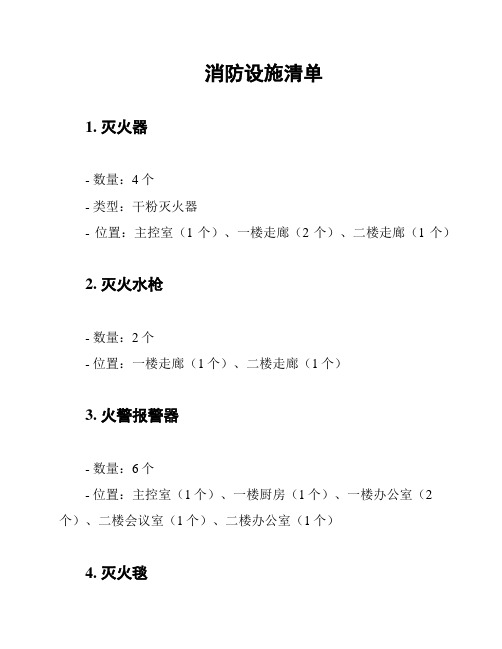 消防设施清单

1. 灭火器

- 数量：4 个
- 类型：干粉灭火器
- 位置：主控室（1 个）、一楼走廊（2 个）、二楼走廊（1 个）

2. 灭火水枪

- 数量：2 个
- 位置：一楼走廊（1 个）、二楼走廊（1 个）

3. 火警报警器

- 数量：6 个
- 位置：主控室（1 个）、一楼厨房（1 个）、一楼办公室（2 个）、二楼会议室（1 个）、二楼办公室（1 个）

4. 灭火毯